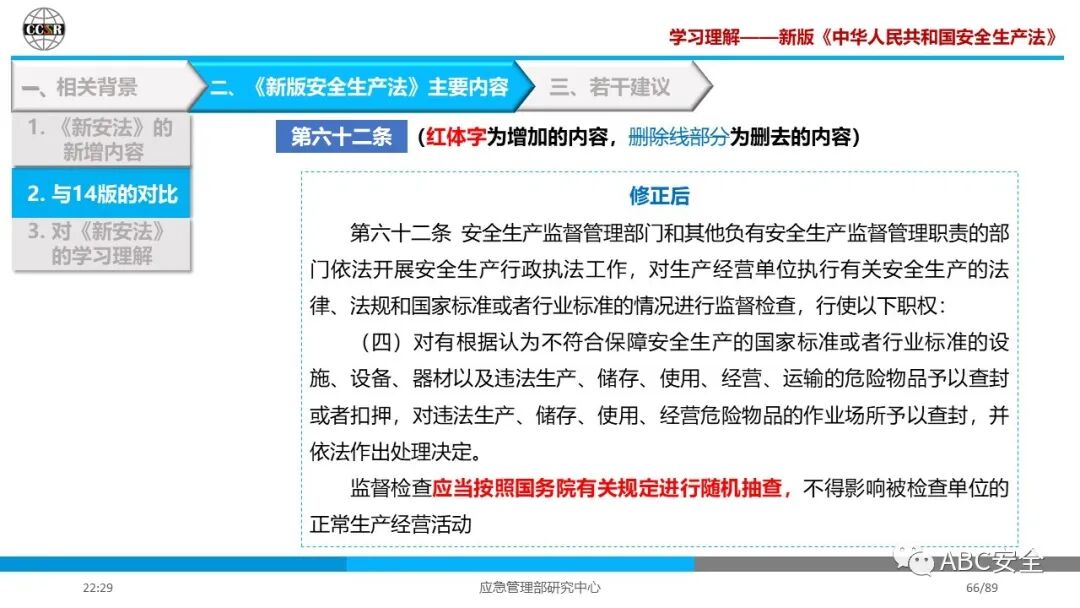 CCSR

学习理解——新版《中华人民共和国安全生产法》

一、相关背景

二、《新版安全生产法》主要内容

三、若干建议

1.《新安法》的新增内容

2. 与14版的对比

3. 对《新安法》的学习理解

第六十二条

（红体字为增加的内容，删除线部分为删去的内容）

修正后

第六十二条 安全生产监督管理部门和其他负有安全生产监督管理职责的部门依法开展安全生产行政执法工作，对生产经营单位执行有关安全生产的法律、法规和国家标准或者行业标准的情况进行监督检查，行使以下职权：

（四）对有根据认为不符合保障安全生产的国家标准或者行业标准的设施、设备、器材以及违法生产、储存、使用、经营、运输的危险物品予以查封或者扣押，对违法生产、储存、使用、经营危险物品的作业场所予以查封，并依法作出处理决定。

监督检查应当按照国务院有关规定进行随机抽查，不得影响被检查单位的正常生产经营活动

ABC安全

22:29

应急管理部研究中心

66/89